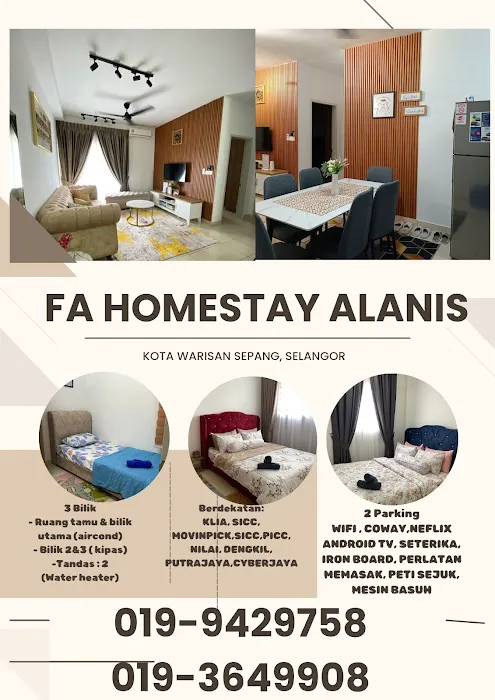 FA HOMESTAY ALANIS

KOTA WARISAN SEPANG, SELANGOR

3 Bilik
- Ruang tamu & bilik utama (aircond)
- Bilik 2&3 ( kipas)
-Tandas : 2
(Water heater)

Berdekatan:
KLIA, SICC, MOVINPICK,SICC,PICC, NILAI, DENGKIL, PUTRAJAYA,CYBERJAYA

2 Parking
WIFI , COWAY,NEFLIX ANDROID TV, SETERIKA, IRON BOARD, PERLATAN MEMASAK, PETI SEJUK, MESIN BASUH

019-9429758
019-3649908